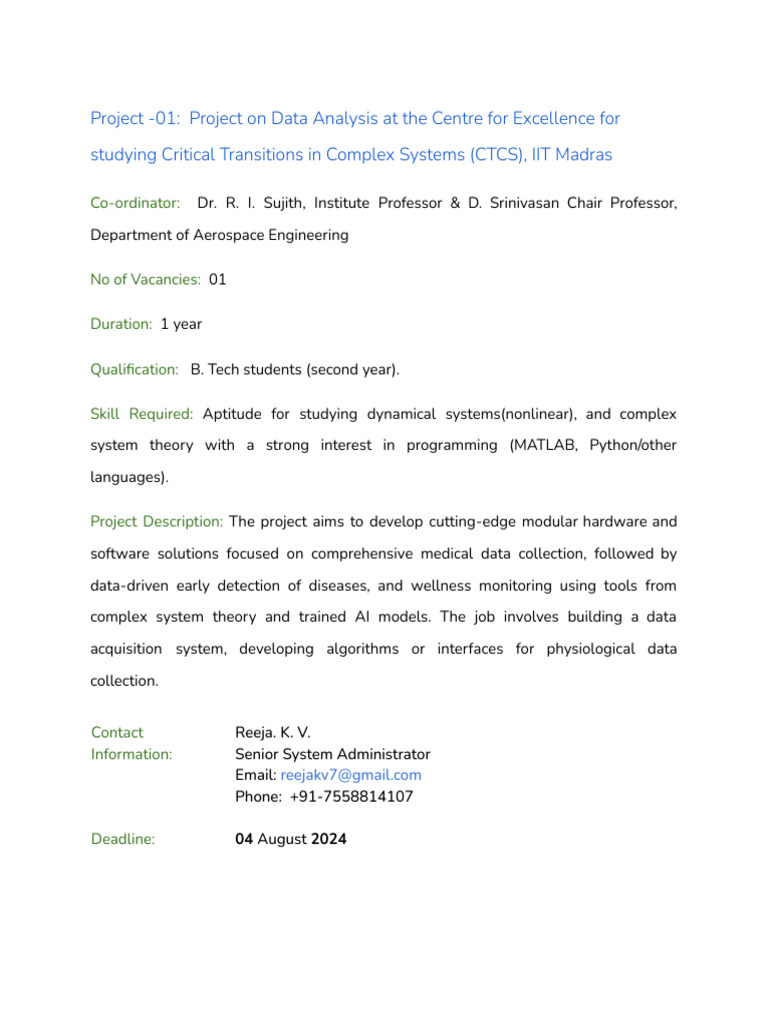 Project -01: Project on Data Analysis at the Centre for Excellence for studying Critical Transitions in Complex Systems (CTCS), IIT Madras

Co-ordinator: Dr. R. I. Sujith, Institute Professor & D. Srinivasan Chair Professor, Department of Aerospace Engineering

No of Vacancies: 01

Duration: 1 year

Qualification: B. Tech students (second year).

Skill Required: Aptitude for studying dynamical systems(nonlinear), and complex system theory with a strong interest in programming (MATLAB, Python/other languages).

Project Description: The project aims to develop cutting-edge modular hardware and software solutions focused on comprehensive medical data collection, followed by data-driven early detection of diseases, and wellness monitoring using tools from complex system theory and trained AI models. The job involves building a data acquisition system, developing algorithms or interfaces for physiological data collection.

Contact Information: Reeja. K. V.
Senior System Administrator
Email: reejakv7@gmail.com
Phone: +91-7558814107

Deadline: 04 August 2024